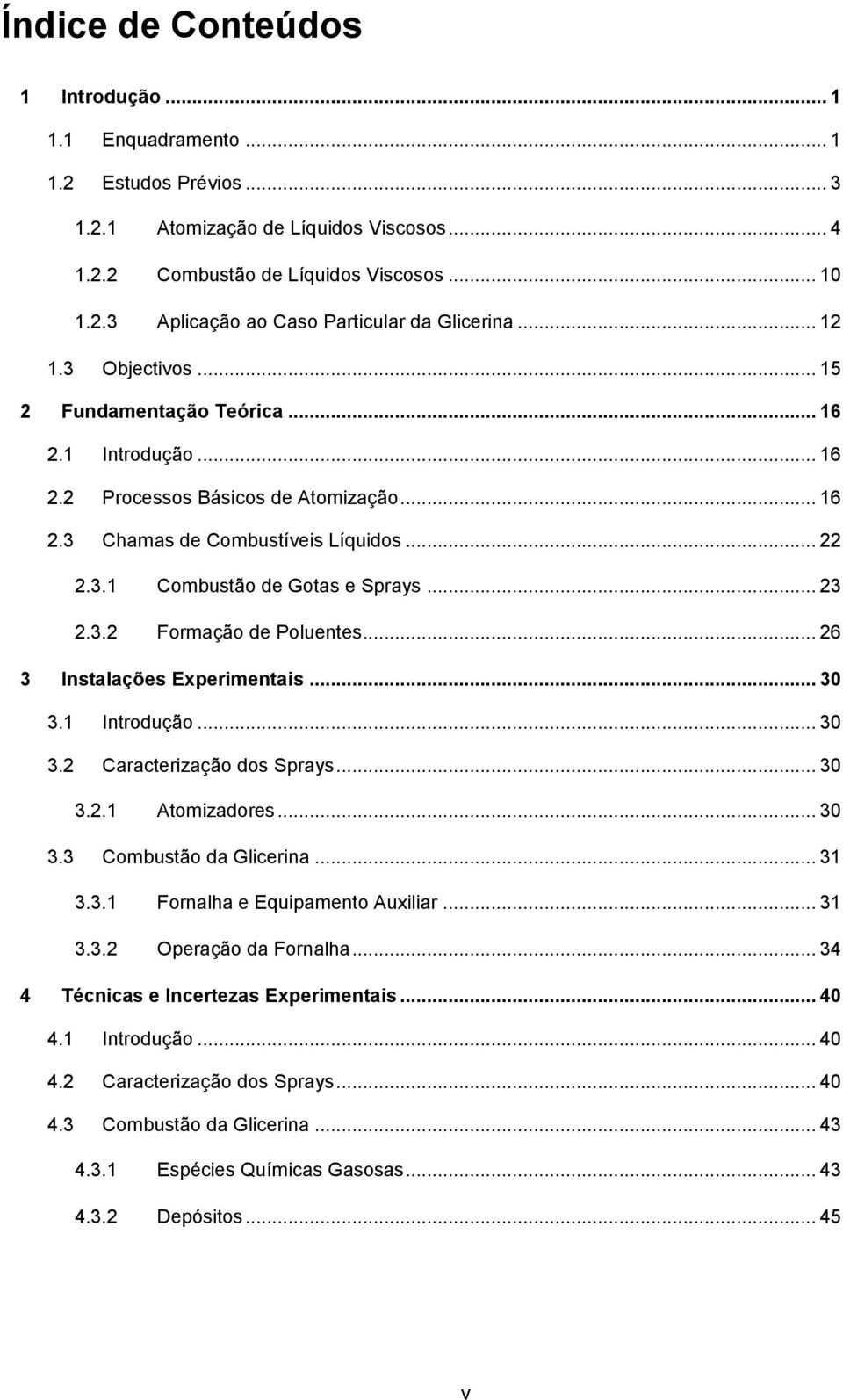 Índice de Conteúdos

1 Introdução ... 1

1.1 Enquadramento ... 1

1.2 Estudos Prévios ... 3

1.2.1 Atomização de Líquidos Viscosos ... 4

1.2.2 Combustão de Líquidos Viscosos ... 10

1.2.3 Aplicação ao Caso Particular da Glicerina ... 12

1.3 Objectivos ... 15

2 Fundamentação Teórica ... 16

2.1 Introdução ... 16

2.2 Processos Básicos de Atomização ... 16

2.3 Chamas de Combustíveis Líquidos ... 22

2.3.1 Combustão de Gotas e Sprays ... 23

2.3.2 Formação de Poluentes ... 26

3 Instalações Experimentais ... 30

3.1 Introdução ... 30

3.2 Caracterização dos Sprays ... 30

3.2.1 Atomizadores ... 30

3.3 Combustão da Glicerina ... 31

3.3.1 Fornalha e Equipamento Auxiliar ... 31

3.3.2 Operação da Fornalha ... 34

4 Técnicas e Incertezas Experimentais ... 40

4.1 Introdução ... 40

4.2 Caracterização dos Sprays ... 40

4.3 Combustão da Glicerina ... 43

4.3.1 Espécies Químicas Gasosas ... 43

4.3.2 Depósitos ... 45

v